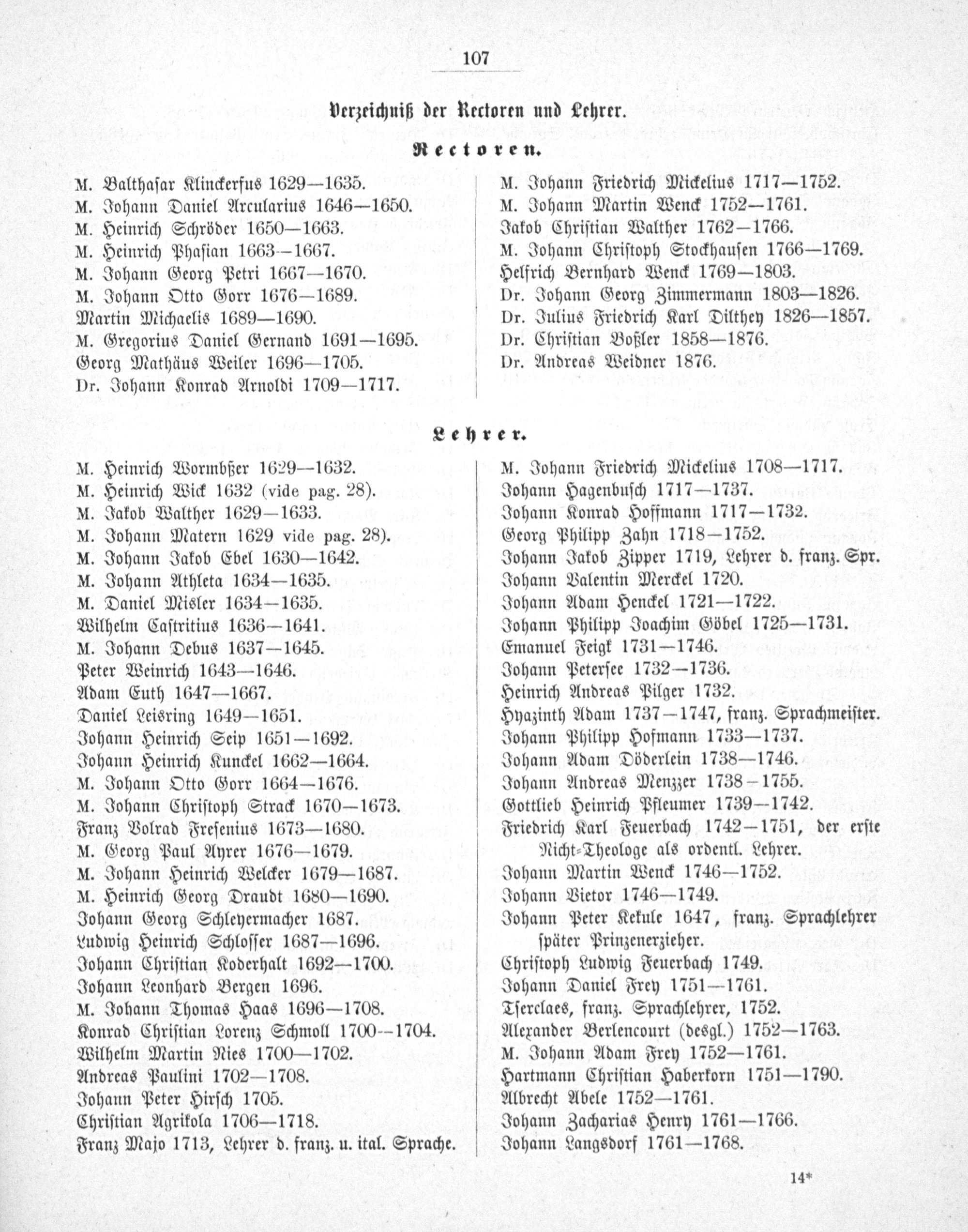 107

Verzeichniß der Rectoren und Lehrer.

Rectoren.

M. Balthasar Klinckerfus 1629—1635.
M. Johann Daniel Arcularius 1646—1650.
M. Heinrich Schröder 1650—1663.
M. Heinrich Phasian 1663—1667.
M. Johann Georg Petri 1667—1670.
M. Johann Otto Gorr 1676—1689.
Martin Michaelis 1689—1690.
M. Gregorius Daniel Gernand 1691—1695.
Georg Mathäus Weiler 1696—1705.
Dr. Johann Konrad Arnoldi 1709—1717.

M. Johann Friedrich Mickelius 1717—1752.
M. Johann Martin Wenck 1752—1761.
Jakob Christian Walther 1762—1766.
M. Johann Christoph Stockhausen 1766—1769.
Helfrich Bernhard Wenck 1769—1803.
Dr. Johann Georg Zimmermann 1803—1826.
Dr. Julius Friedrich Karl Dilthey 1826—1857.
Dr. Christian Boßler 1858—1876.
Dr. Andreas Weidner 1876.

Lehrer.

M. Heinrich Wormbßer 1629—1632.
M. Heinrich Wick 1632 (vide pag. 28).
M. Jakob Walther 1629—1633.
M. Johann Matern 1629 vide pag. 28).
M. Johann Jakob Ebel 1630—1642.
M. Johann Athleta 1634—1635.
M. Daniel Misler 1634—1635.
Wilhelm Castritius 1636—1641.
M. Johann Debus 1637—1645.
Peter Weinrich 1643—1646.
Adam Euth 1647—1667.
Daniel Leisring 1649—1651.
Johann Heinrich Seip 1651—1692.
Johann Heinrich Kunckel 1662—1664.
M. Johann Otto Gorr 1664—1676.
M. Johann Christoph Strack 1670—1673.
Franz Volrad Fresenius 1673—1680.
M. Georg Paul Ayrer 1676—1679.
M. Johann Heinrich Welcker 1679—1687.
M. Heinrich Georg Draudt 1680—1690.
Johann Georg Schleyermacher 1687.
Ludwig Heinrich Schlosser 1687—1696.
Johann Christian Koderhalt 1692—1700.
Johann Leonhard Bergen 1696.
M. Johann Thomas Haas 1696—1708.
Konrad Christian Lorenz Schmoll 1700—1704.
Wilhelm Martin Nies 1700—1702.
Andreas Paulini 1702—1708.
Johann Peter Hirsch 1705.
Christian Agrikola 1706—1718.
Franz Majo 1713, Lehrer d. franz. u. ital. Sprache.

M. Johann Friedrich Mickelius 1708—1717.
Johann Hagenbusch 1717—1737.
Johann Konrad Hoffmann 1717—1732.
Georg Philipp Zahn 1718—1752.
Johann Jakob Zipper 1719, Lehrer d. franz. Spr.
Johann Valentin Merckel 1720.
Johann Adam Henckel 1721—1722.
Johann Philipp Joachim Göbel 1725—1731.
Emanuel Feigk 1731—1746.
Johann Petersee 1732—1736.
Heinrich Andreas Pilger 1732.
Hyazinth Adam 1737—1747, franz. Sprachmeister.
Johann Philipp Hofmann 1733—1737.
Johann Adam Döderlein 1738—1746.
Johann Andreas Menzzer 1738—1755.
Gottlieb Heinrich Pfleumer 1739—1742.
Friedrich Karl Feuerbach 1742—1751, der erste Nicht-Theologe als ordentl. Lehrer.
Johann Martin Wenck 1746—1752.
Johann Vietor 1746—1749.
Johann Peter Kekule 1647, franz. Sprachlehrer später Prinzenerzieher.
Christoph Ludwig Feuerbach 1749.
Johann Daniel Frey 1751—1761.
Tserclaes, franz. Sprachlehrer, 1752.
Alexander Berlencourt (desgl.) 1752—1763.
M. Johann Adam Frey 1752—1761.
Hartmann Christian Haberkorn 1751—1790.
Albrecht Abele 1752—1761.
Johann Zacharias Henry 1761—1766.
Johann Langsdorf 1761—1768.

14*